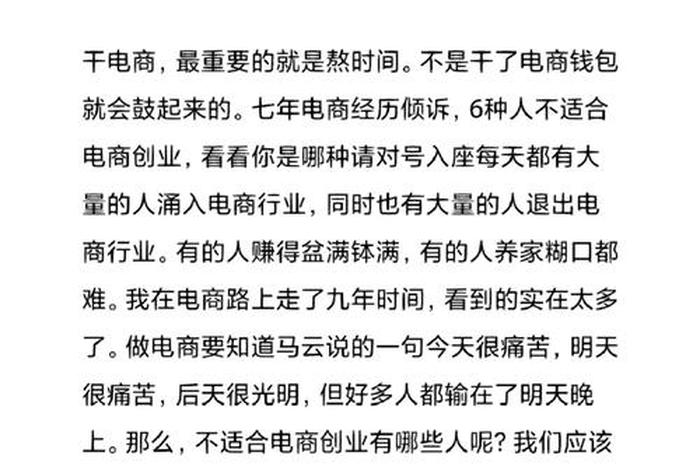 干电商，最重要的就是熬时间。不是干了电商钱包就会鼓起来的。七年电商经历倾诉，6种人不适合电商创业，看看你是哪种请对号入座每天都有大量的人涌入电商行业，同时也有大量的人退出电商行业。有的人赚得盆满钵满，有的人养家糊口都难。我在电商路上走了九年时间，看到的实在太多了。做电商要知道马云说的一句今天很痛苦，明天很痛苦，后天很光明，但好多人都输在了明天晚上。那么，不适合电商创业有哪些人呢？我们应该